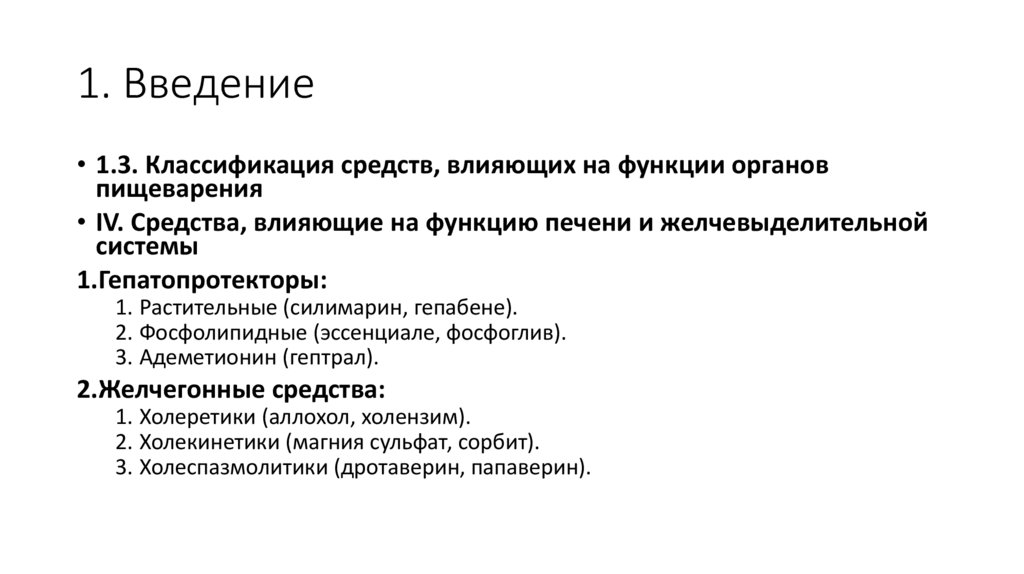 1. Введение

• 1.3. Классификация средств, влияющих на функции органов пищеварения

• IV. Средства, влияющие на функцию печени и желчевыделительной системы

1.Гепатопротекторы:
1. Растительные (силимарин, гепабене).
2. Фосфолипидные (эссенциале, фосфоглив).
3. Адеметионин (гептрал).

2.Желчегонные средства:
1. Холеретики (аллохол, холензим).
2. Холекинетики (магния сульфат, сорбит).
3. Холеспазмолитики (дротаверин, папаверин).